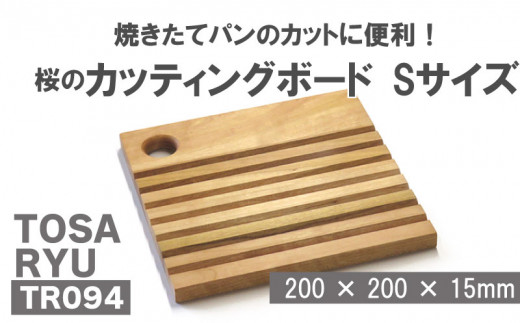 焼きたてパンのカットに便利！

桜のカッティングボード Sサイズ

TOSA RYU

TR094

200 × 200 × 15mm